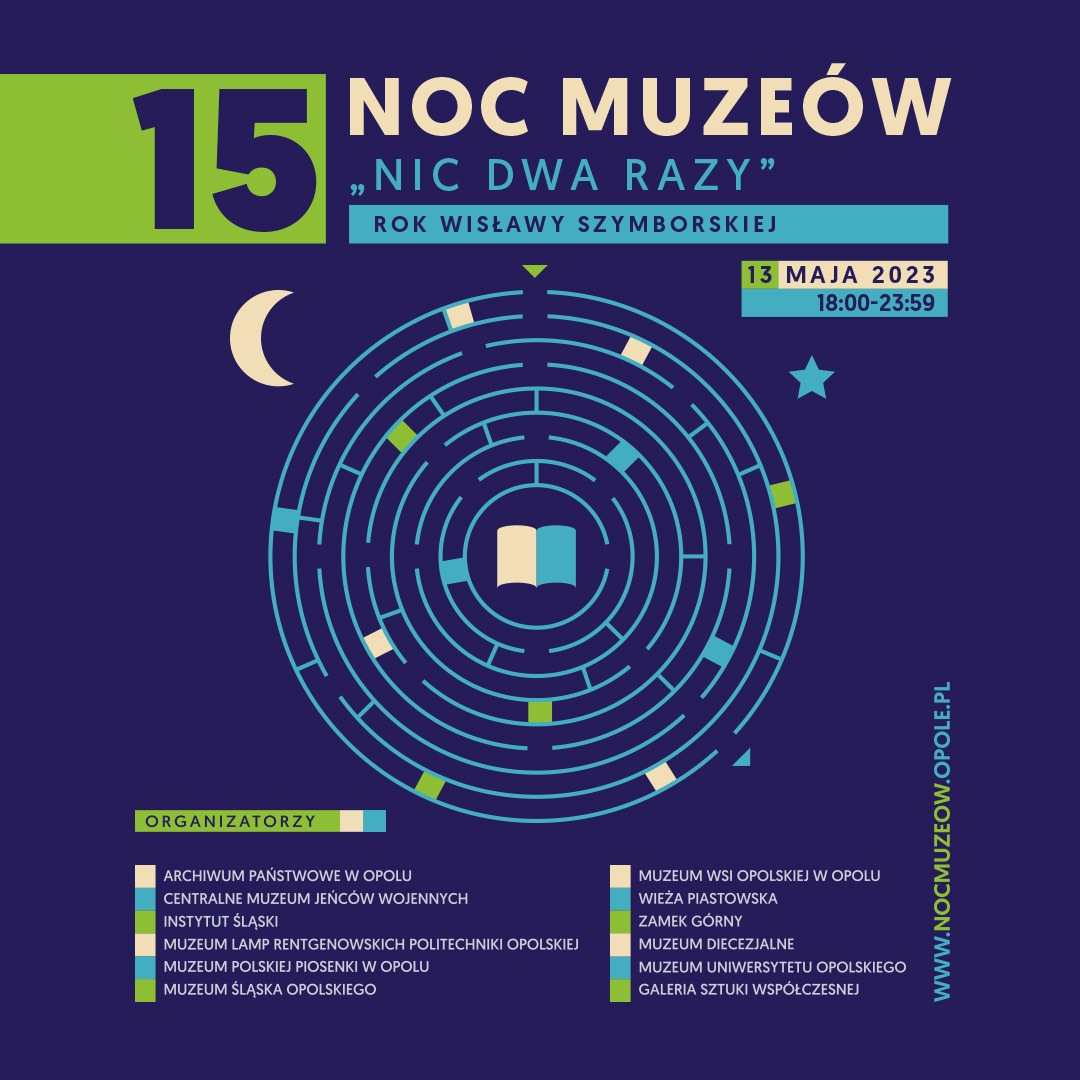 15 NOC MUZEÓW

„NIC DWA RAZY”

ROK WISŁAWY SZYMBORSKIEJ

13 MAJA 2023
18:00-23:59

ORGANIZATORZY

ARCHIWUM PAŃSTWOWE W OPOLU
CENTRALNE MUZEUM JEŃCÓW WOJENNYCH
INSTYTUT ŚLĄSKI
MUZEUM LAMP RENTGENOWSKICH POLITECHNIKI OPOLSKIEJ
MUZEUM POLSKIEJ PIOSENKI W OPOLU
MUZEUM ŚLĄSKA OPOLSKIEGO

MUZEUM WSI OPOLSKIEJ W OPOLU
WIEŻA PIASTOWSKA
ZAMEK GÓRNY
MUZEUM DIECEZJALNE
MUZEUM UNIWERSYTETU OPOLSKIEGO
GALERIA SZTUKI WSPÓŁCZESNEJ

WWW.NOCMUZEOW.OPOLE.PL